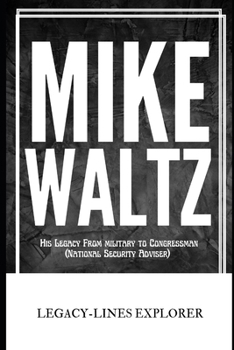 MIKE WALTZ

His Legacy From military to Congressman (National Security Adviser)

LEGACY-LINES EXPLORER